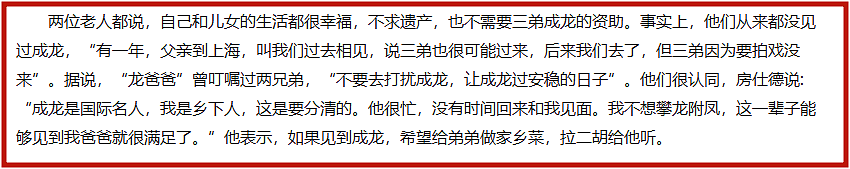 两位老人都说，自己和儿女的生活都很幸福，不求遗产，也不需要三弟成龙的资助。事实上，他们从来都没见过成龙，“有一年，父亲到上海，叫我们过去相见，说三弟也很可能过来，后来我们去了，但三弟因为要拍戏没来”。据说，“龙爸爸”曾叮嘱过两兄弟，“不要去打扰成龙，让成龙过安稳的日子”。他们很认同，房仕德说：“成龙是国际名人，我是乡下人，这是要分清的。他很忙，没有时间回来和我见面。我不想攀龙附凤，这一辈子能够见到我爸爸就很满足了。”他表示，如果见到成龙，希望给弟弟做家乡菜，拉二胡给他听。